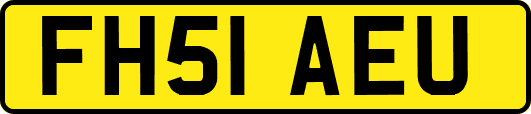 FH51 AEU